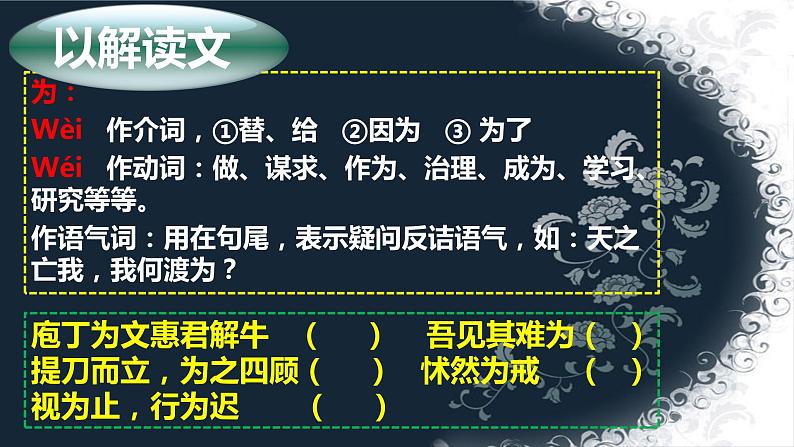 以解读文

为：

Wèi　作介词，①替、给　②因为　③ 为了

Wéi　作动词：做、谋求、作为、治理、成为、学习、研究等等。

作语气词：用在句尾，表示疑问反诘语气，如：天之亡我，我何渡为？

庖丁为文惠君解牛　（　　）　吾见其难为（　）
提刀而立，为之四顾（　　）　怵然为戒　（　）
视为止，行为迟　　（　　）